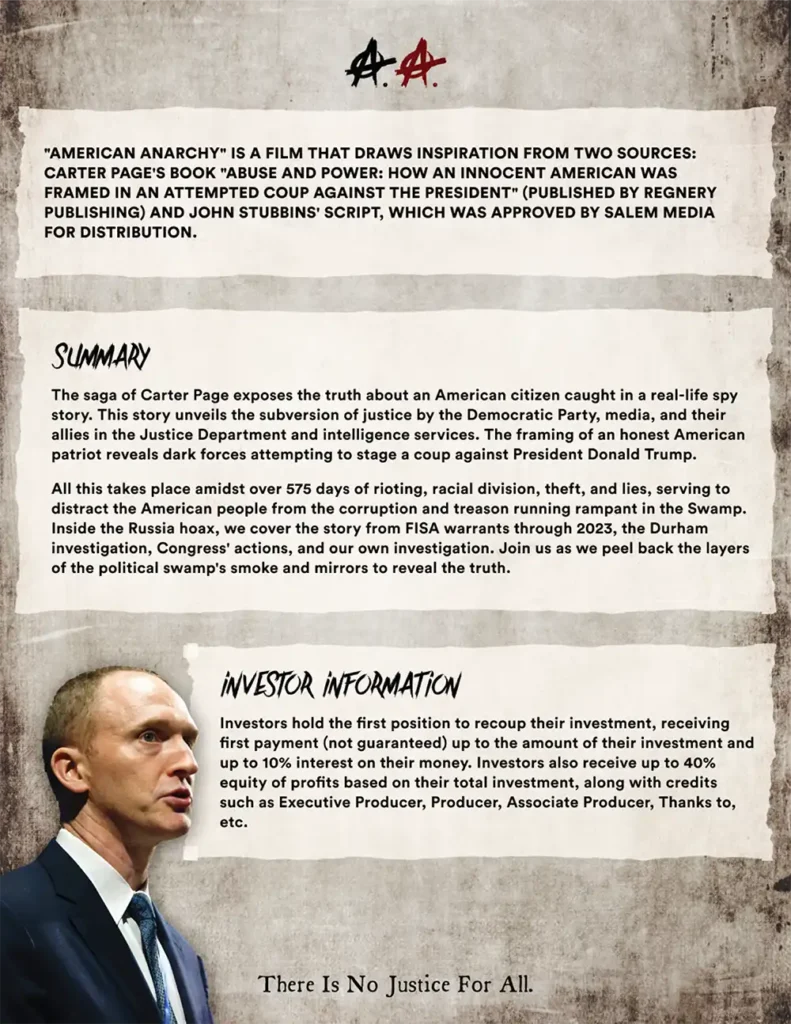 A.A.

"AMERICAN ANARCHY" IS A FILM THAT DRAWS INSPIRATION FROM TWO SOURCES: CARTER PAGE'S BOOK "ABUSE AND POWER: HOW AN INNOCENT AMERICAN WAS FRAMED IN AN ATTEMPTED COUP AGAINST THE PRESIDENT" (PUBLISHED BY REGNERY PUBLISHING) AND JOHN STUBBINS' SCRIPT, WHICH WAS APPROVED BY SALEM MEDIA FOR DISTRIBUTION.

SUMMARY

The saga of Carter Page exposes the truth about an American citizen caught in a real-life spy story. This story unveils the subversion of justice by the Democratic Party, media, and their allies in the Justice Department and intelligence services. The framing of an honest American patriot reveals dark forces attempting to stage a coup against President Donald Trump.

All this takes place amidst over 575 days of rioting, racial division, theft, and lies, serving to distract the American people from the corruption and treason running rampant in the Swamp. Inside the Russia hoax, we cover the story from FISA warrants through 2023, the Durham investigation, Congress' actions, and our own investigation. Join us as we peel back the layers of the political swamp's smoke and mirrors to reveal the truth.

INVESTOR INFORMATION

Investors hold the first position to recoup their investment, receiving first payment (not guaranteed) up to the amount of their investment and up to 10% interest on their money. Investors also receive up to 40% equity of profits based on their total investment, along with credits such as Executive Producer, Producer, Associate Producer, Thanks to, etc.

There Is No Justice For All.